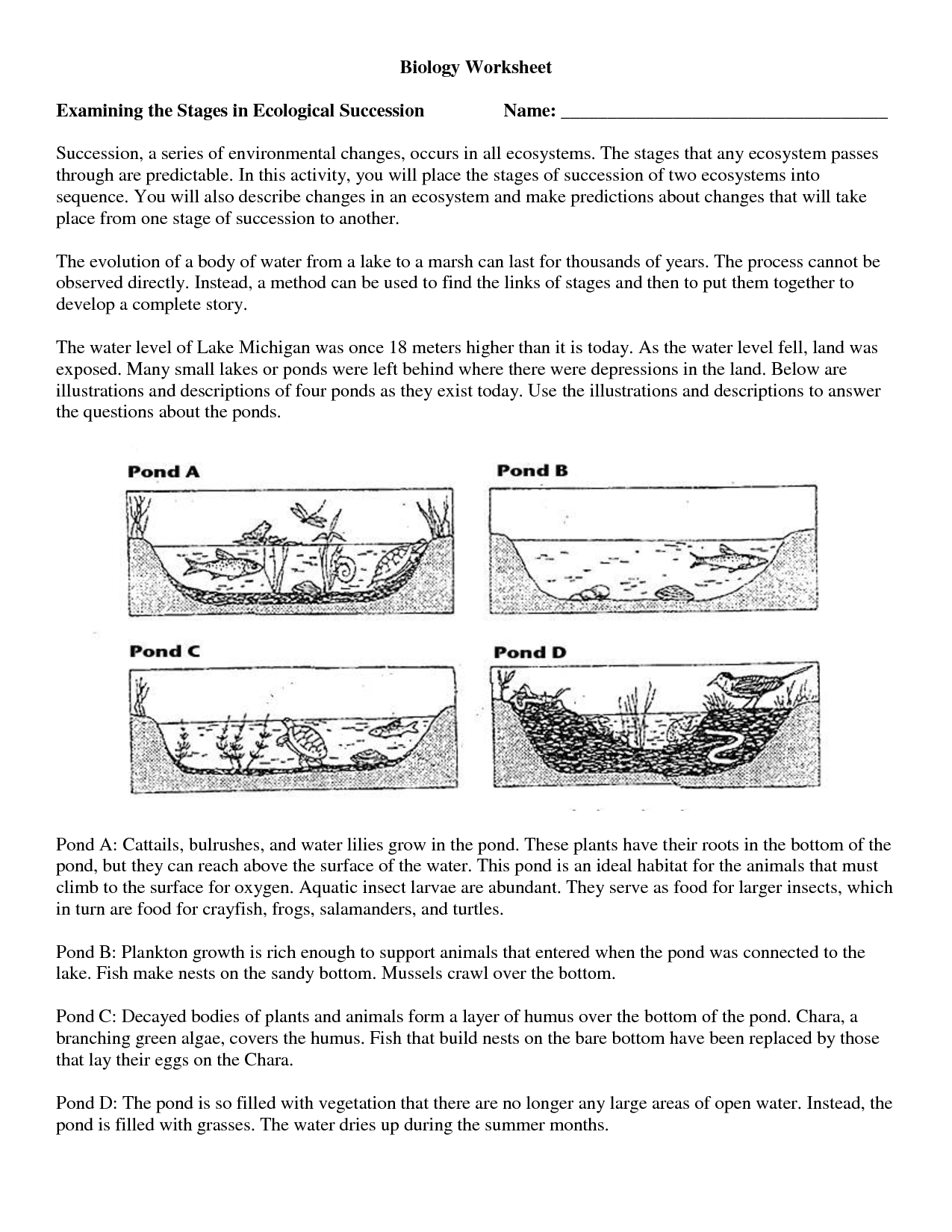 Biology Worksheet

Examining the Stages in Ecological Succession Name: ____

Succession, a series of environmental changes, occurs in all ecosystems. The stages that any ecosystem passes through are predictable. In this activity, you will place the stages of succession of two ecosystems into sequence. You will also describe changes in an ecosystem and make predictions about changes that will take place from one stage of succession to another.

The evolution of a body of water from a lake to a marsh can last for thousands of years. The process cannot be observed directly. Instead, a method can be used to find the links of stages and then to put them together to develop a complete story.

The water level of Lake Michigan was once 18 meters higher than it is today. As the water level fell, land was exposed. Many small lakes or ponds were left behind where there were depressions in the land. Below are illustrations and descriptions of four ponds as they exist today. Use the illustrations and descriptions to answer the questions about the ponds.

Pond A

Pond B

Pond C

Pond D

Pond A: Cattails, bulrushes, and water lilies grow in the pond. These plants have their roots in the bottom of the pond, but they can reach above the surface of the water. This pond is an ideal habitat for the animals that must climb to the surface for oxygen. Aquatic insect larvae are abundant. They serve as food for larger insects, which in turn are food for crayfish, frogs, salamanders, and turtles.

Pond B: Plankton growth is rich enough to support animals that entered when the pond was connected to the lake. Fish make nests on the sandy bottom. Mussels crawl over the bottom.

Pond C: Decayed bodies of plants and animals form a layer of humus over the bottom of the pond. Chara, a branching green algae, covers the humus. Fish that build nests on the bare bottom have been replaced by those that lay their eggs on the Chara.

Pond D: The pond is so filled with vegetation that there are no longer any large areas of open water. Instead, the pond is filled with grasses. The water dries up during the summer months.